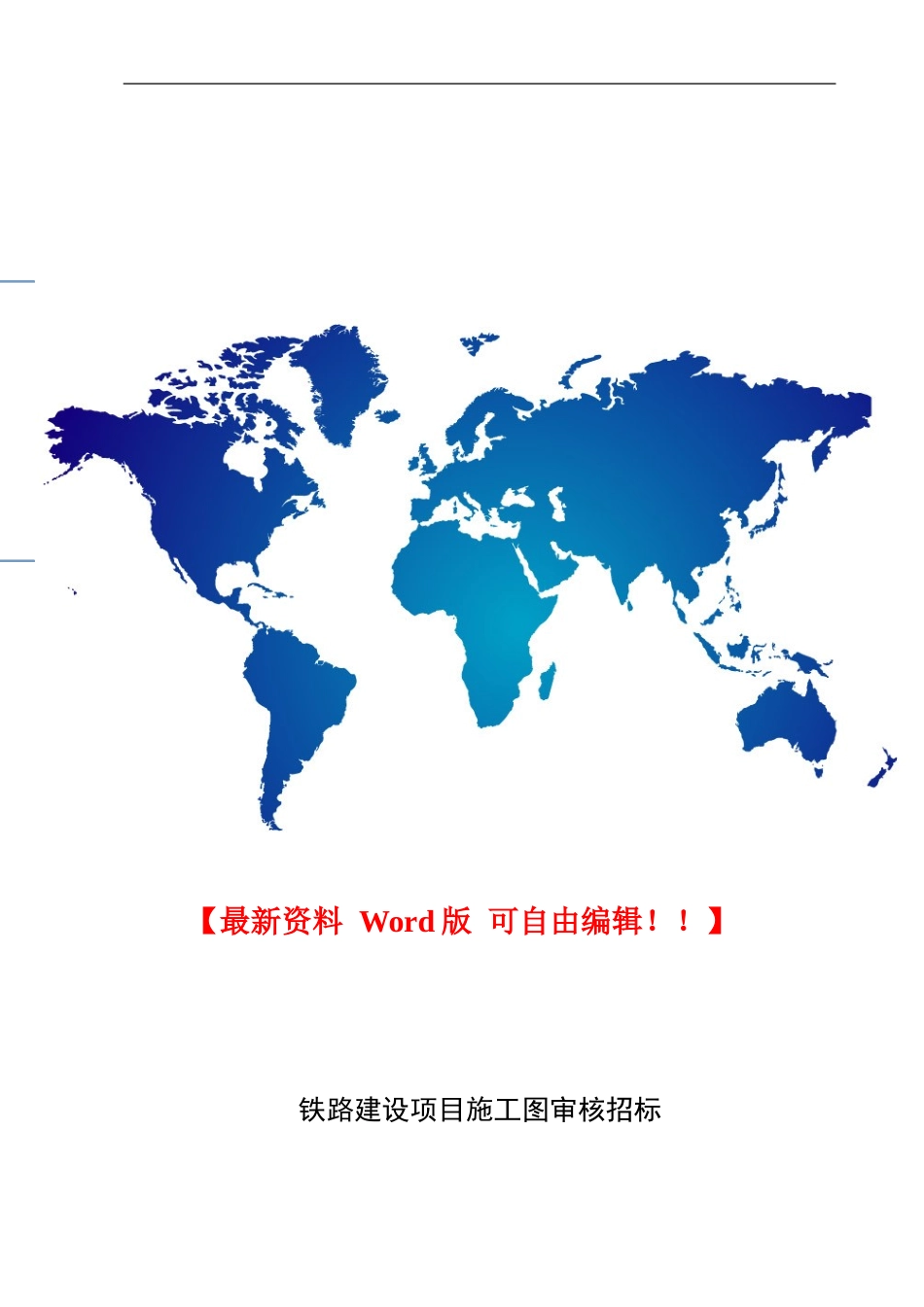 【最新资料 Word 版 可自由编辑！！】

铁路建设项目施工图审核招标